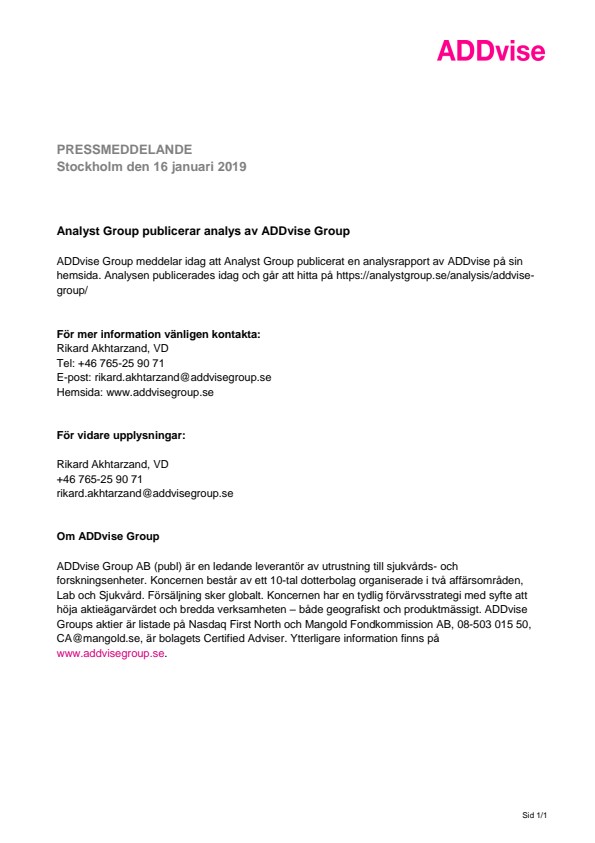 ADDvise

PRESSMEDDELANDE
Stockholm den 16 januari 2019

Analyst Group publicerar analys av ADDvise Group

ADDvise Group meddelar idag att Analyst Group publicerat en analysrapport av ADDvise på sin hemsida. Analysen publicerades idag och går att hitta på https://analystgroup.se/analysis/addvise-group/

För mer information vänligen kontakta:
Rikard Akhtarzand, VD
Tel: +46 765-25 90 71
E-post: rikard.akhtarzand@addvisegroup.se
Hemsida: www.addvisegroup.se

För vidare upplysningar:

Rikard Akhtarzand, VD
+46 765-25 90 71
rikard.akhtarzand@addvisegroup.se

Om ADDvise Group

ADDvise Group AB (publ) är en ledande leverantör av utrustning till sjukvårds- och forskningsenheter. Koncernen består av ett 10-tal dotterbolag organiserade i två affärsområden, Lab och Sjukvård. Försäljning sker globalt. Koncernen har en tydlig förvärvsstrategi med syfte att höja aktieägarvärdet och bredda verksamheten – både geografiskt och produktmässigt. ADDvise Groups aktier är listade på Nasdaq First North och Mangold Fondkommission AB, 08-503 015 50, CA@mangold.se, är bolagets Certified Adviser. Ytterligare information finns på www.addvisegroup.se.

Sid 1/1